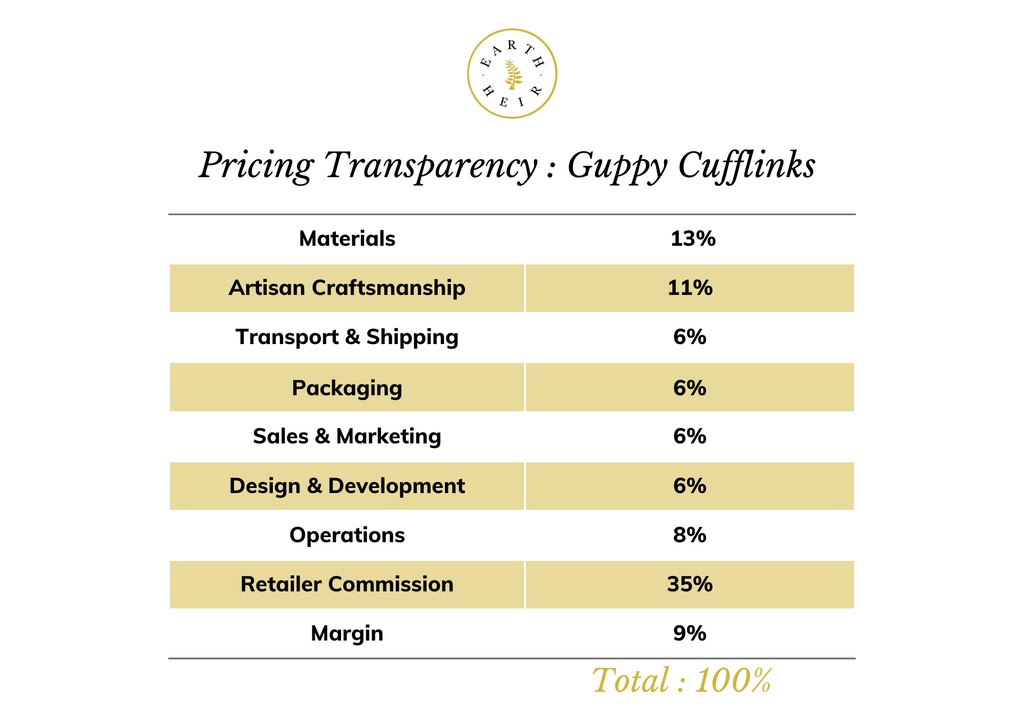 EARTH HEIR

Pricing Transparency : Guppy Cufflinks

| Materials | 13% |
|---|---|
| Artisan Craftsmanship | 11% |
| Transport & Shipping | 6% |
| Packaging | 6% |
| Sales & Marketing | 6% |
| Design & Development | 6% |
| Operations | 8% |
| Retailer Commission | 35% |
| Margin | 9% |

Total : 100%